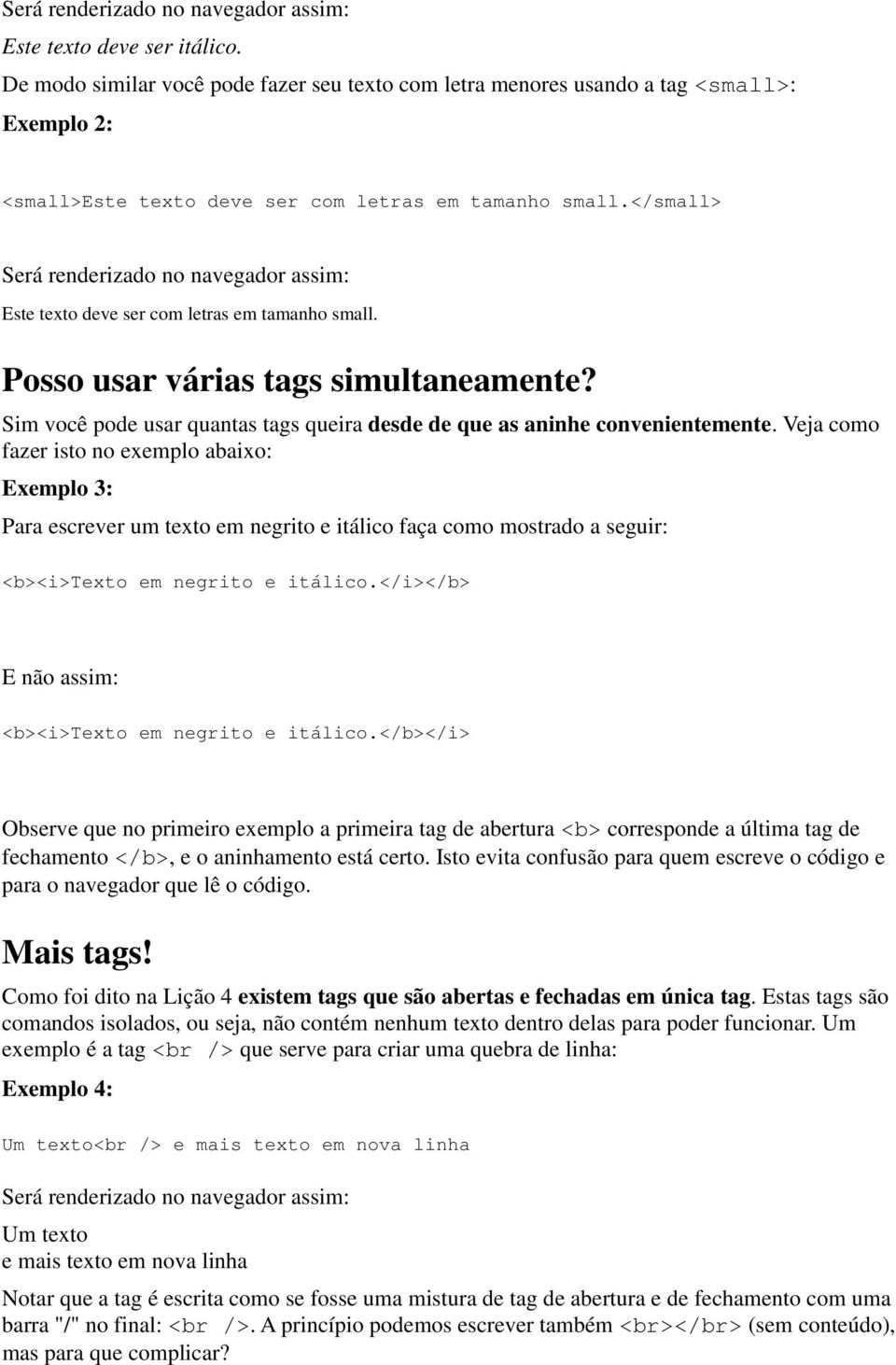 Será renderizado no navegador assim:

Este texto deve ser itálico.

De modo similar você pode fazer seu texto com letra menores usando a tag <small>:

Exemplo 2:

<small>Este texto deve ser com letras em tamanho small.</small>

Será renderizado no navegador assim:

Este texto deve ser com letras em tamanho small.

Posso usar várias tags simultaneamente?

Sim você pode usar quantas tags queira desde de que as aninhe convenientemente. Veja como fazer isto no exemplo abaixo:

Exemplo 3:

Para escrever um texto em negrito e itálico faça como mostrado a seguir:

<b><i>Texto em negrito e itálico.</i></b>

E não assim:

<b><i>Texto em negrito e itálico.</b></i>

Observe que no primeiro exemplo a primeira tag de abertura <b> corresponde a última tag de fechamento </b>, e o aninhamento está certo. Isto evita confusão para quem escreve o código e para o navegador que lê o código.

Mais tags!

Como foi dito na Lição 4 existem tags que são abertas e fechadas em única tag. Estas tags são comandos isolados, ou seja, não contém nenhum texto dentro delas para poder funcionar. Um exemplo é a tag <br /> que serve para criar uma quebra de linha:

Exemplo 4:

Um texto<br /> e mais texto em nova linha

Será renderizado no navegador assim:

Um texto
e mais texto em nova linha

Notar que a tag é escrita como se fosse uma mistura de tag de abertura e de fechamento com uma barra "/" no final: <br />. A princípio podemos escrever também <br></br> (sem conteúdo), mas para que complicar?